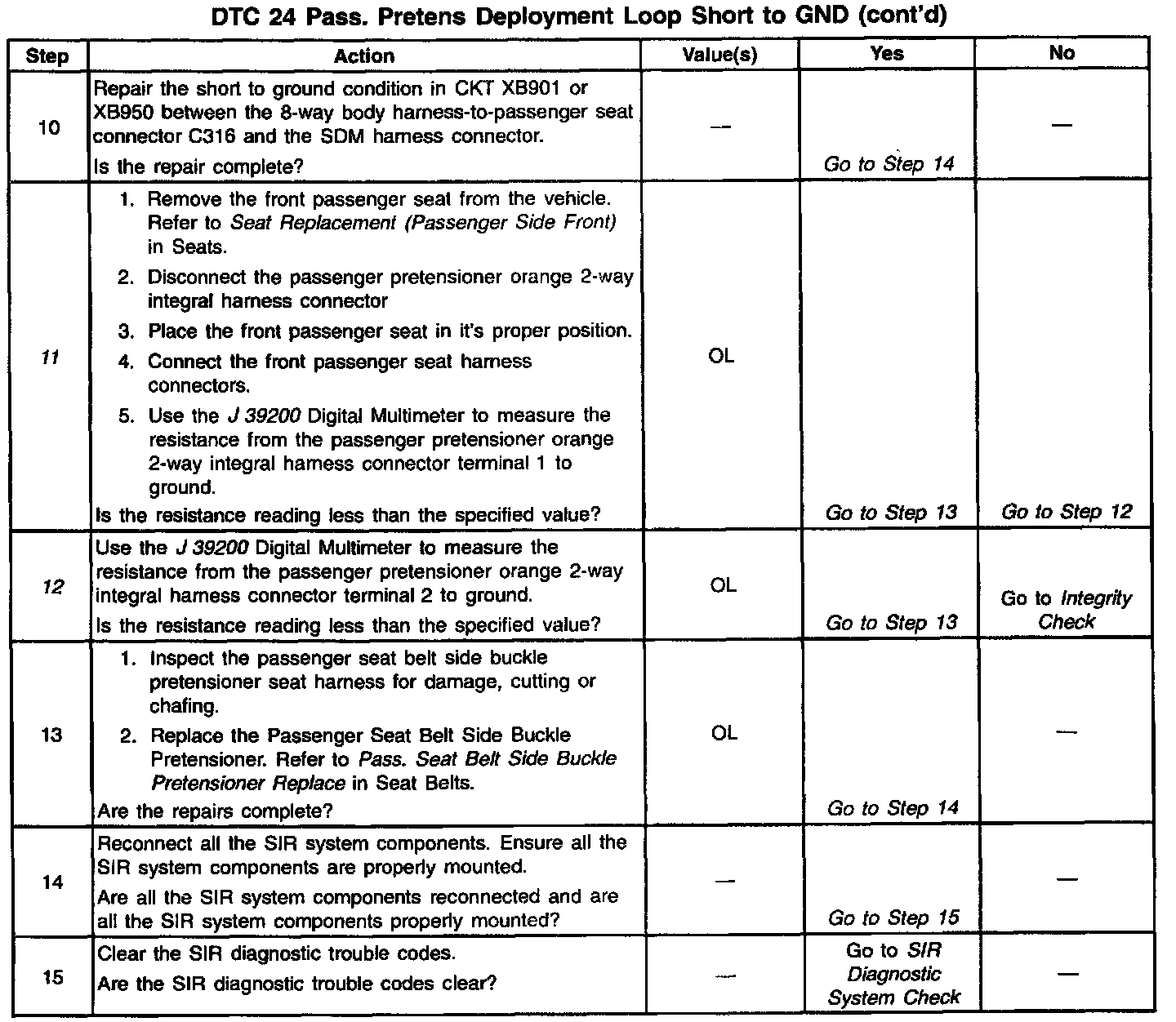 DTC 24 Pass. Pretens Deployment Loop Short to GND (cont'd)

| Step | Action | Value(s) | Yes | No |
|---|---|---|---|---|
| 10 | Repair the short to ground condition in CKT XB901 or XB950 between the 8-way body harness-to-passenger seat connector C316 and the SDM harness connector. Is the repair complete? | — | Go to Step 14 | — |
| 11 | 1. Remove the front passenger seat from the vehicle. Refer to Seat Replacement (Passenger Side Front) in Seats. 2. Disconnect the passenger pretensioner orange 2-way integral harness connector 3. Place the front passenger seat in it's proper position. 4. Connect the front passenger seat harness connectors. 5. Use the J 39200 Digital Multimeter to measure the resistance from the passenger pretensioner orange 2-way integral harness connector terminal 1 to ground. Is the resistance reading less than the specified value? | OL | Go to Step 13 | Go to Step 12 |
| 12 | Use the J 39200 Digital Multimeter to measure the resistance from the passenger pretensioner orange 2-way integral harness connector terminal 2 to ground. Is the resistance reading less than the specified value? | OL | Go to Step 13 | Go to Integrity Check |
| 13 | 1. Inspect the passenger seat belt side buckle pretensioner seat harness for damage, cutting or chafing. 2. Replace the Passenger Seat Belt Side Buckle Pretensioner. Refer to Pass. Seat Belt Side Buckle Pretensioner Replace in Seat Belts. Are the repairs complete? | OL | Go to Step 14 | — |
| 14 | Reconnect all the SIR system components. Ensure all the SIR system components are properly mounted. Are all the SIR system components reconnected and are all the SIR system components properly mounted? | — | Go to Step 15 | — |
| 15 | Clear the SIR diagnostic trouble codes. Are the SIR diagnostic trouble codes clear? | — | Go to SIR Diagnostic System Check | — |